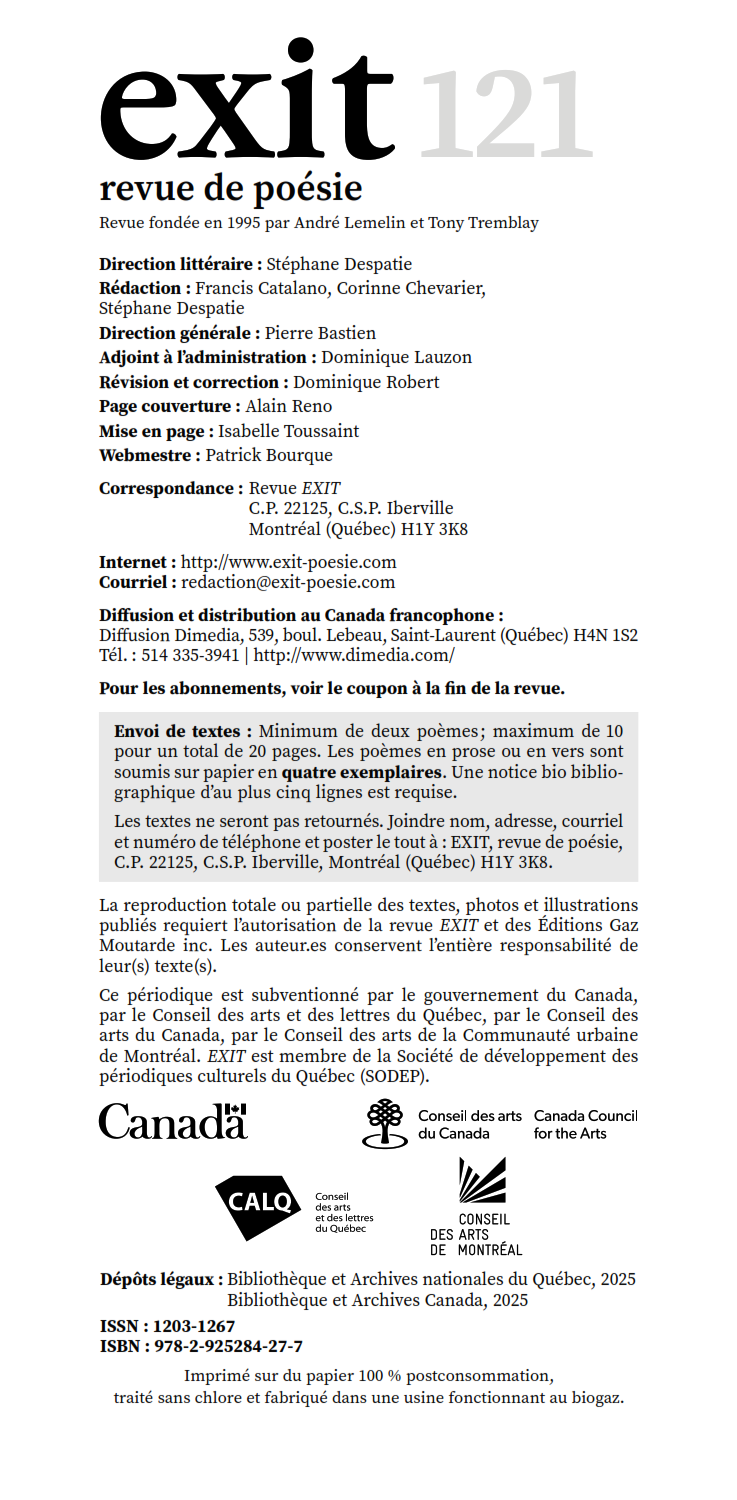 exit 121
revue de poésie
Revue fondée en 1995 par André Lemelin et Tony Tremblay

Direction littéraire : Stéphane Despatie
Rédaction : Francis Catalano, Corinne Chevarier, Stéphane Despatie
Direction générale : Pierre Bastien
Adjoint à l'administration : Dominique Lauzon
Révision et correction : Dominique Robert
Page couverture : Alain Reno
Mise en page : Isabelle Toussaint
Webmestre : Patrick Bourque

Correspondance : Revue EXIT
C.P. 22125, C.S.P. Iberville
Montréal (Québec) H1Y 3K8

Internet : http://www.exit-poesie.com
Courriel : redaction@exit-poesie.com

Diffusion et distribution au Canada francophone :
Diffusion Dimedia, 539, boul. Lebeau, Saint-Laurent (Québec) H4N 1S2
Tél. : 514 335-3941 | http://www.dimedia.com/

Pour les abonnements, voir le coupon à la fin de la revue.

Envoi de textes : Minimum de deux poèmes; maximum de 10 pour un total de 20 pages. Les poèmes en prose ou en vers sont soumis sur papier en quatre exemplaires. Une notice bio bibliographique d'au plus cinq lignes est requise.

Les textes ne seront pas retournés. Joindre nom, adresse, courriel et numéro de téléphone et poster le tout à : EXIT, revue de poésie, C.P. 22125, C.S.P. Iberville, Montréal (Québec) H1Y 3K8.

La reproduction totale ou partielle des textes, photos et illustrations publiés requiert l'autorisation de la revue EXIT et des Éditions Gaz Moutarde inc. Les auteur.es conservent l'entière responsabilité de leur(s) texte(s).

Ce périodique est subventionné par le gouvernement du Canada, par le Conseil des arts et des lettres du Québec, par le Conseil des arts du Canada, par le Conseil des arts de la Communauté urbaine de Montréal. EXIT est membre de la Société de développement des périodiques culturels du Québec (SODEP).

Canada
Conseil des arts du Canada
Canada Council for the Arts
CALQ
Conseil des arts et des lettres du Québec
CONSEIL DES ARTS DE MONTRÉAL

Dépôts légaux : Bibliothèque et Archives nationales du Québec, 2025
Bibliothèque et Archives Canada, 2025

ISSN : 1203-1267
ISBN : 978-2-925284-27-7

Imprimé sur du papier 100 % postconsommation,
traité sans chlore et fabriqué dans une usine fonctionnant au biogaz.